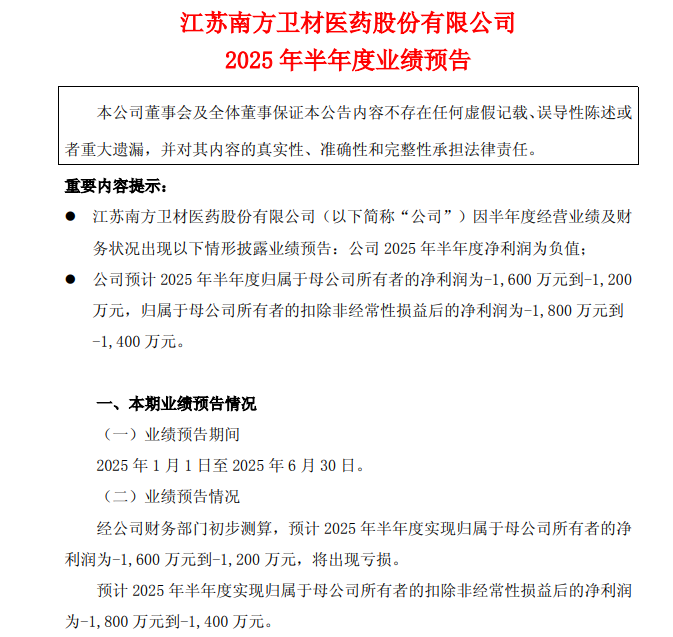 江苏南方卫材医药股份有限公司
2025 年半年度业绩预告

本公司董事会及全体董事保证本公告内容不存在任何虚假记载、误导性陈述或者重大遗漏，并对其内容的真实性、准确性和完整性承担法律责任。

重要内容提示：

● 江苏南方卫材医药股份有限公司（以下简称“公司”）因半年度经营业绩及财务状况出现以下情形披露业绩预告：公司 2025 年半年度净利润为负值；

● 公司预计 2025 年半年度归属于母公司所有者的净利润为-1,600 万元到-1,200 万元，归属于母公司所有者的扣除非经常性损益后的净利润为-1,800 万元到-1,400 万元。

一、本期业绩预告情况

（一）业绩预告期间

2025 年 1 月 1 日至 2025 年 6 月 30 日。

（二）业绩预告情况

经公司财务部门初步测算，预计 2025 年半年度实现归属于母公司所有者的净利润为-1,600 万元到-1,200 万元，将出现亏损。

预计 2025 年半年度实现归属于母公司所有者的扣除非经常性损益后的净利润为-1,800 万元到-1,400 万元。